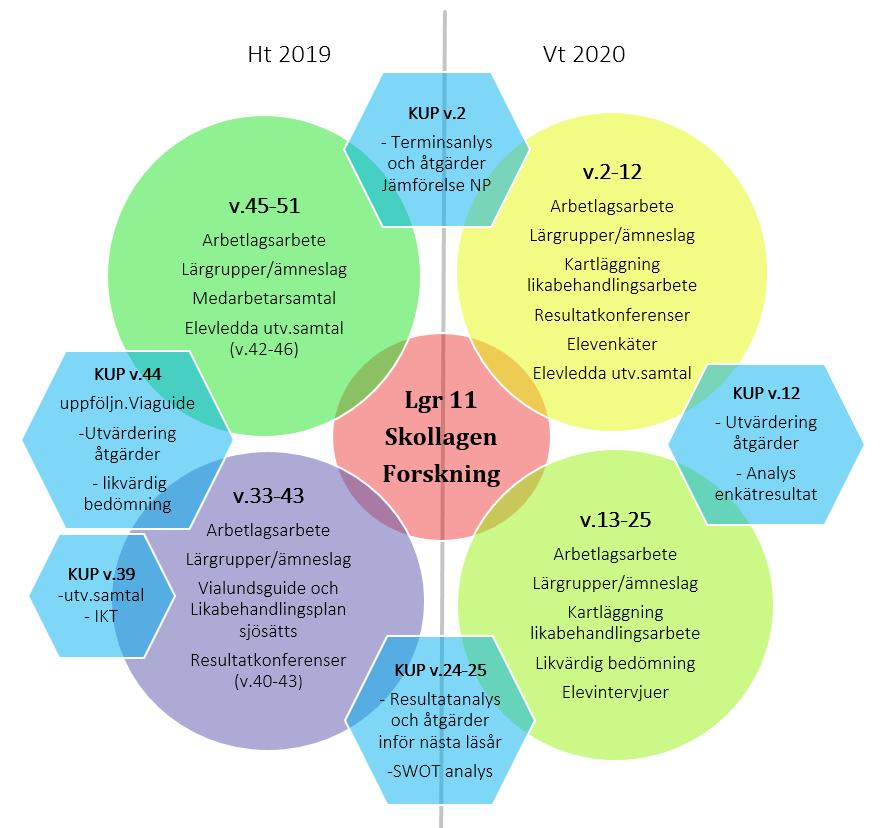 Ht 2019

Vt 2020

KUP v.2
- Terminsanlys och åtgärder Jämförelse NP

v.45-51
Arbetlagsarbete
Lärgrupper/ämneslag
Medarbetarsamtal
Elevledda utv.samtal (v.42-46)

v.2-12
Arbetlagsarbete
Lärgrupper/ämneslag
Kartläggning likabehandlingsarbete
Resultatkonferenser
Elevenkäter
Elevledda utv.samtal

KUP v.44
uppföljn.Viaguide
-Utvärdering åtgärder
- likvärdig bedömning

Lgr 11
Skollagen
Forskning

KUP v.12
- Utvärdering åtgärder
- Analys enkätresultat

v.33-43
Arbetlagsarbete
Lärgrupper/ämneslag
Vialundsguide och Likabehandlingsplan sjösätts
Resultatkonferenser (v.40-43)

KUP v.39
-utv.samtal
- IKT

v.13-25
Arbetlagsarbete
Lärgrupper/ämneslag
Kartläggning likabehandlingsarbete
Likvärdig bedömning
Elevintervjuer

KUP v.24-25
- Resultatanalys och åtgärder inför nästa läsår
-SWOT analys